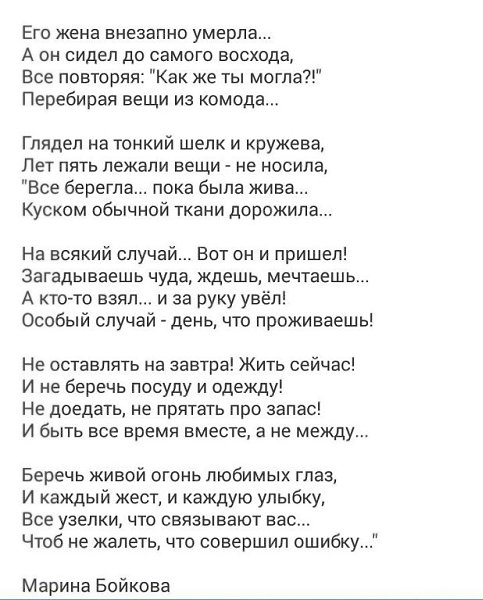 Его жена внезапно умерла...
А он сидел до самого восхода,
Все повторяя: "Как же ты могла?!"
Перебирая вещи из комода...

Глядел на тонкий шелк и кружева,
Лет пять лежали вещи - не носила,
"Все берегла... пока была жива...
Куском обычной ткани дорожила...

На всякий случай... Вот он и пришел!
Загадываешь чуда, ждешь, мечтаешь...
А кто-то взял... и за руку увёл!
Особый случай - день, что проживаешь!

Не оставлять на завтра! Жить сейчас!
И не беречь посуду и одежду!
Не доедать, не прятать про запас!
И быть все время вместе, а не между...

Беречь живой огонь любимых глаз,
И каждый жест, и каждую улыбку,
Все узелки, что связывают вас...
Чтоб не жалеть, что совершил ошибку..."

Марина Бойкова